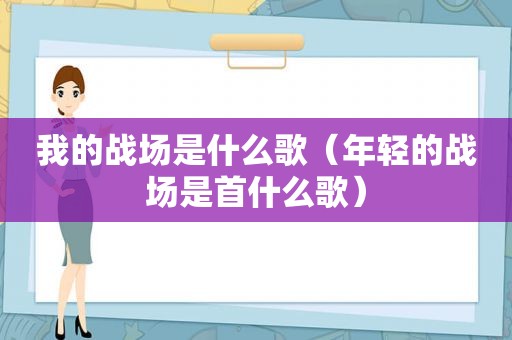 我的战场是什么歌（年轻的战场是首什么歌）